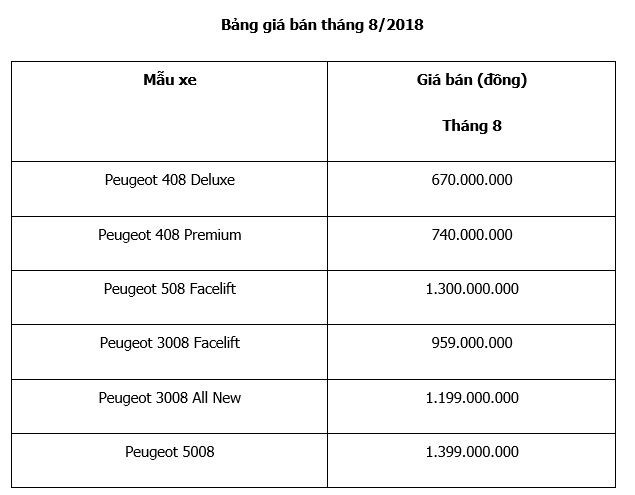 Bảng giá bán tháng 8/2018

| Mẫu xe | Giá bán (đồng) Tháng 8 |
|---|---|
| Peugeot 408 Deluxe | 670.000.000 |
| Peugeot 408 Premium | 740.000.000 |
| Peugeot 508 Facelift | 1.300.000.000 |
| Peugeot 3008 Facelift | 959.000.000 |
| Peugeot 3008 All New | 1.199.000.000 |
| Peugeot 5008 | 1.399.000.000 |